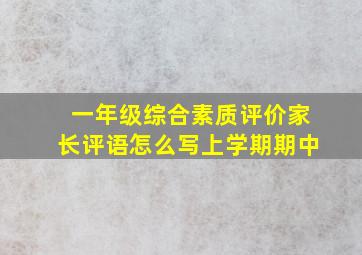 一年级综合素质评价家长评语怎么写上学期期中